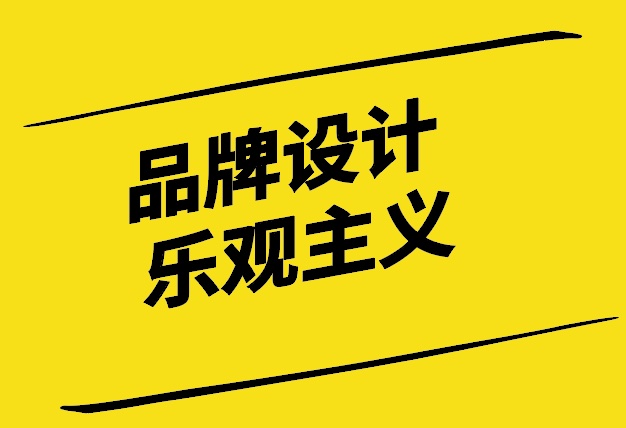 品牌设计
乐观主义